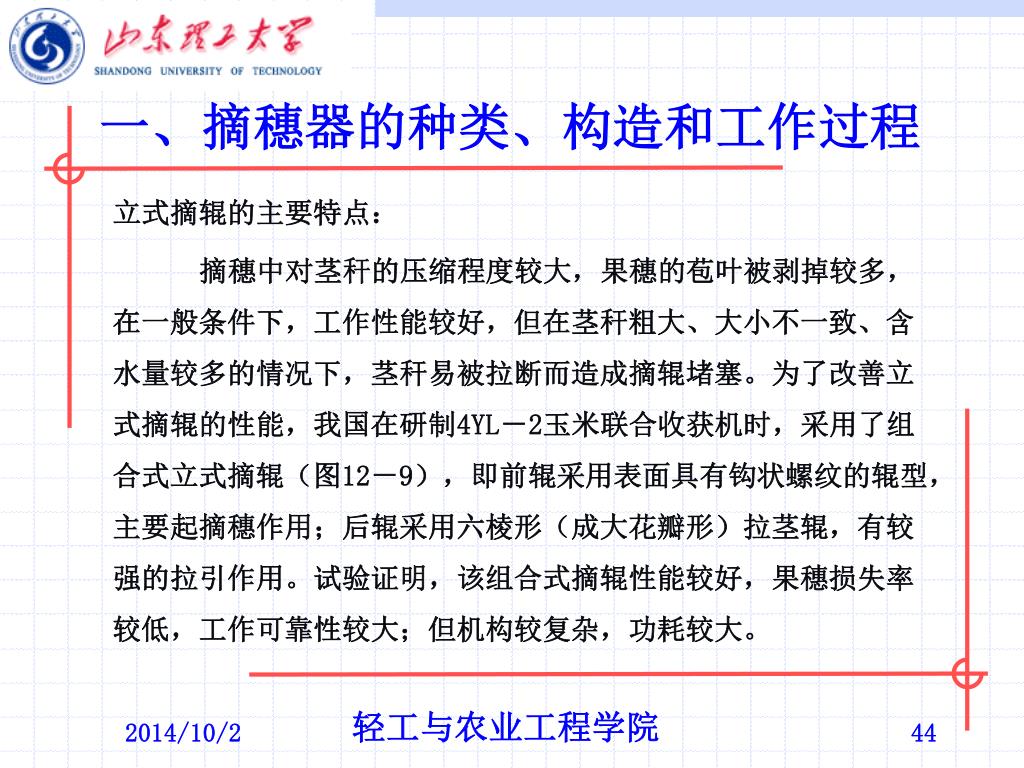 山东理工大学
SHANDONG UNIVERSITY OF TECHNOLOGY

一、摘穗器的种类、构造和工作过程

立式摘辊的主要特点：

摘穗中对茎秆的压缩程度较大，果穗的苞叶被剥掉较多，在一般条件下，工作性能较好，但在茎秆粗大、大小不一致、含水量较多的情况下，茎秆易被拉断而造成摘辊堵塞。为了改善立式摘辊的性能，我国在研制4YL－2玉米联合收获机时，采用了组合式立式摘辊（图12－9），即前辊采用表面具有钩状螺纹的辊型，主要起摘穗作用；后辊采用六棱形（成大花瓣形）拉茎辊，有较强的拉引作用。试验证明，该组合式摘辊性能较好，果穗损失率较低，工作可靠性较大；但机构较复杂，功耗较大。

2014/10/2
轻工与农业工程学院
44